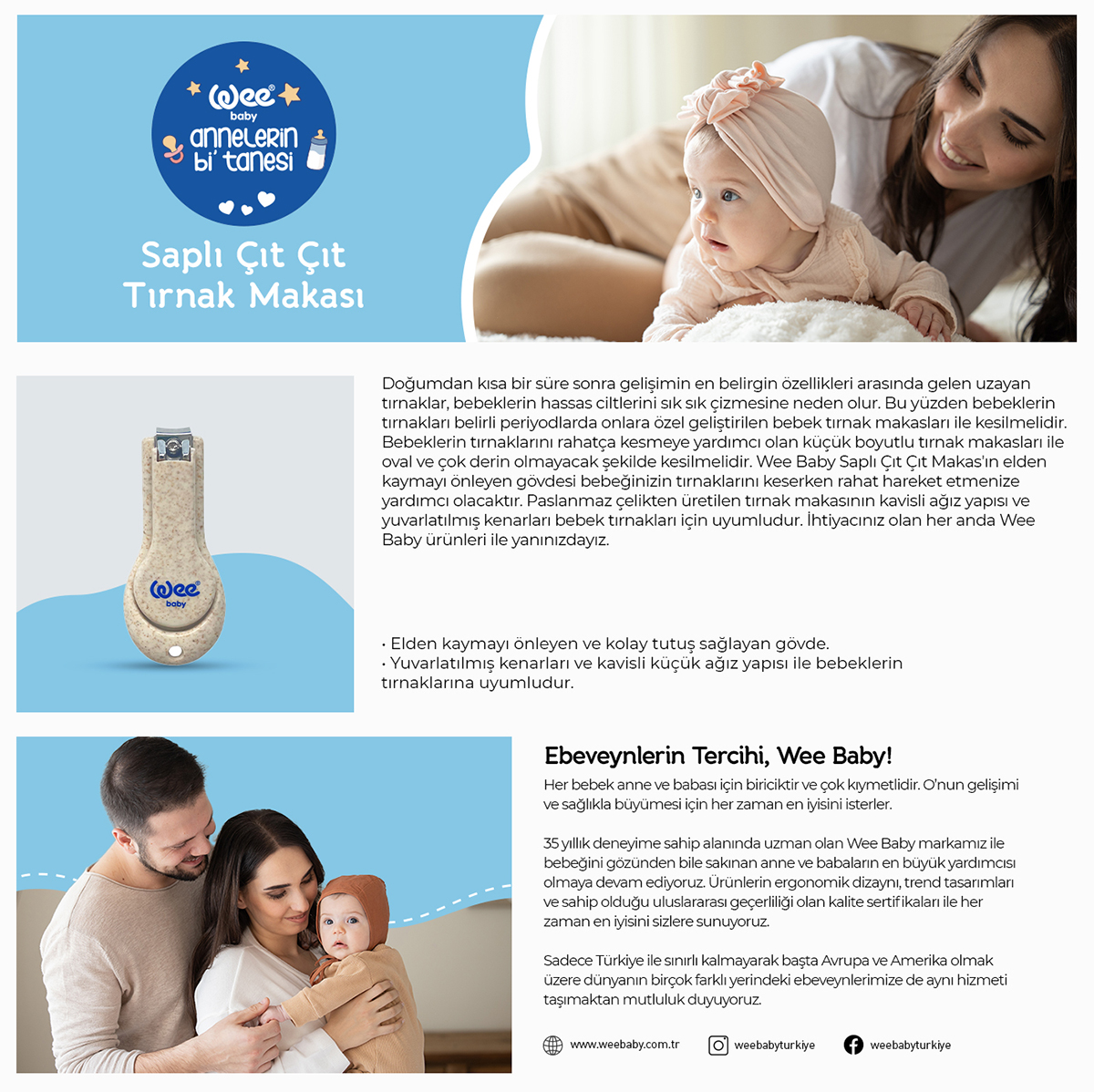 Wee baby
annelerin bi' tanesi

Saplı Çıt Çıt Tırnak Makası

Doğumdan kısa bir süre sonra gelişimin en belirgin özellikleri arasında gelen uzayan tırnaklar, bebeklerin hassas ciltlerini sık sık çizmesine neden olur. Bu yüzden bebeklerin tırnakları belirli periyodlarda onlara özel geliştirilen bebek tırnak makasları ile kesilmelidir. Bebeklerin tırnaklarını rahatça kesmeye yardımcı olan küçük boyutlu tırnak makasları ile oval ve çok derin olmayacak şekilde kesilmelidir. Wee Baby Saplı Çıt Çıt Makas'ın elden kaymayı önleyen gövdesi bebeğinizin tırnaklarını keserken rahat hareket etmenize yardımcı olacaktır. Paslanmaz çelikten üretilen tırnak makasının kavisli ağız yapısı ve yuvarlatılmış kenarları bebek tırnakları için uyumludur. İhtiyacınız olan her anda Wee Baby ürünleri ile yanınızdayız.

Wee baby

· Elden kaymayı önleyen ve kolay tutuş sağlayan gövde.
· Yuvarlatılmış kenarları ve kavisli küçük ağız yapısı ile bebeklerin tırnaklarına uyumludur.

Ebeveynlerin Tercihi, Wee Baby!

Her bebek anne ve babası için biriciktir ve çok kıymetlidir. O'nun gelişimi ve sağlıkla büyümesi için her zaman en iyisini isterler.

35 yıllık deneyime sahip alanında uzman olan Wee Baby markamız ile bebeğini gözünden bile sakınan anne ve babaların en büyük yardımcısı olmaya devam ediyoruz. Ürünlerin ergonomik dizaynı, trend tasarımları ve sahip olduğu uluslararası geçerliliği olan kalite sertifikaları ile her zaman en iyisini sizlere sunuyoruz.

Sadece Türkiye ile sınırlı kalmayarak başta Avrupa ve Amerika olmak üzere dünyanın birçok farklı yerindeki ebeveynlerimize de aynı hizmeti taşımaktan mutluluk duyuyoruz.

www.weebaby.com.tr weebabyturkiye weebabyturkiye